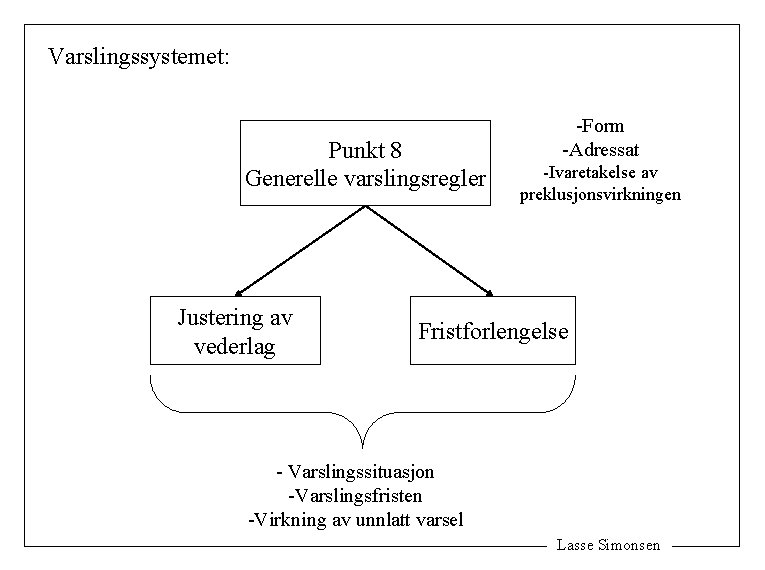 Varslingssystemet:

Punkt 8
Generelle varslingsregler

-Form
-Adressat
-Ivaretakelse av preklusjonsvirkningen

Justering av vederlag

Fristforlengelse

- Varslingssituasjon
-Varslingsfristen
-Virkning av unnlatt varsel

Lasse Simonsen